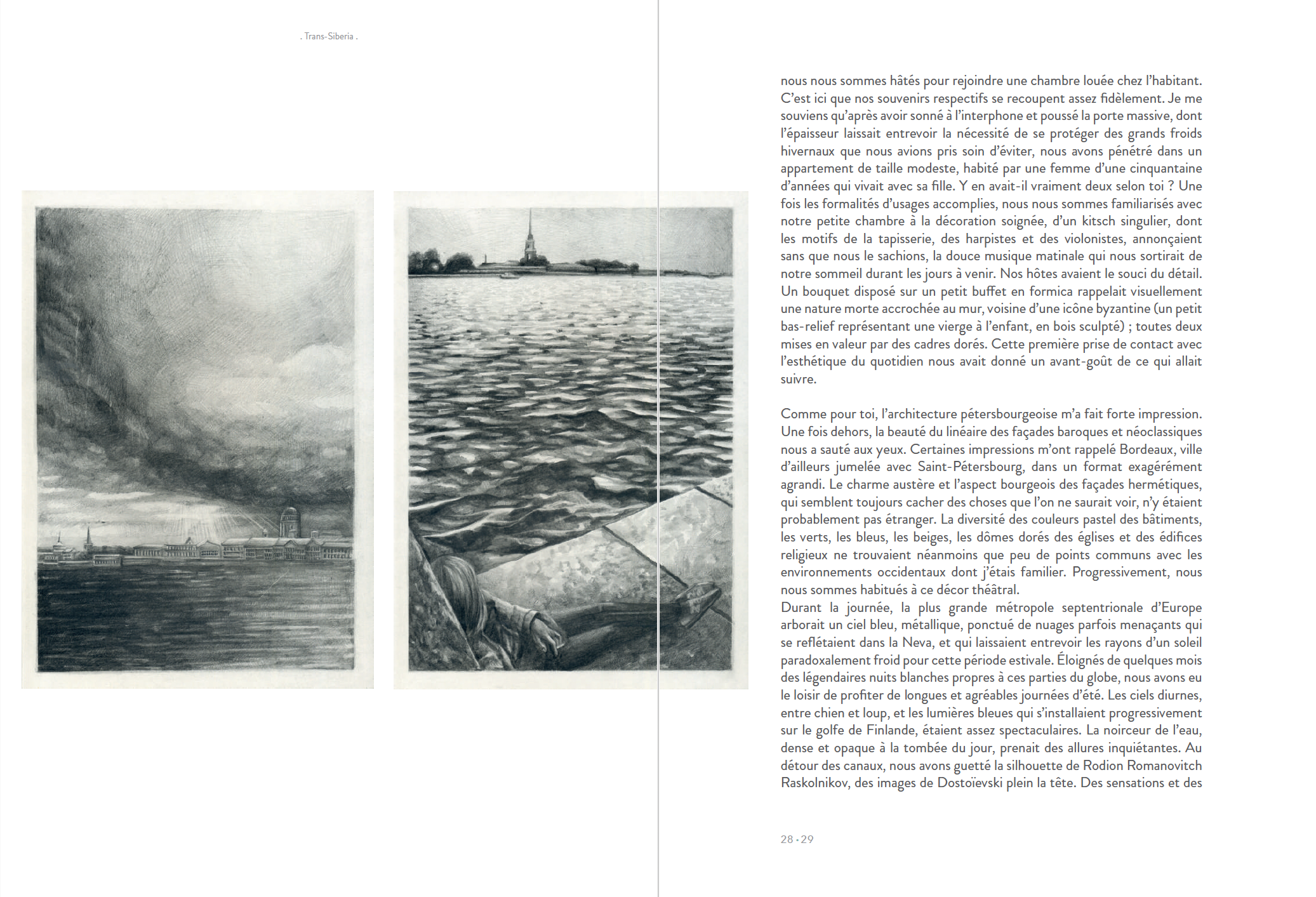 . Trans-Siberia .

nous nous sommes hâtés pour rejoindre une chambre louée chez l'habitant. C'est ici que nos souvenirs respectifs se recoupent assez fidèlement. Je me souviens qu'après avoir sonné à l'interphone et poussé la porte massive, dont l'épaisseur laissait entrevoir la nécessité de se protéger des grands froids hivernaux que nous avions pris soin d'éviter, nous avons pénétré dans un appartement de taille modeste, habité par une femme d'une cinquantaine d'années qui vivait avec sa fille. Y en avait-il vraiment deux selon toi ? Une fois les formalités d'usages accomplies, nous nous sommes familiarisés avec notre petite chambre à la décoration soignée, d'un kitsch singulier, dont les motifs de la tapisserie, des harpistes et des violonistes, annonçaient sans que nous le sachions, la douce musique matinale qui nous sortirait de notre sommeil durant les jours à venir. Nos hôtes avaient le souci du détail. Un bouquet disposé sur un petit buffet en formica rappelait visuellement une nature morte accrochée au mur, voisine d'une icône byzantine (un petit bas-relief représentant une vierge à l'enfant, en bois sculpté) ; toutes deux mises en valeur par des cadres dorés. Cette première prise de contact avec l'esthétique du quotidien nous avait donné un avant-goût de ce qui allait suivre.

Comme pour toi, l'architecture pétersbourgeoise m'a fait forte impression. Une fois dehors, la beauté du linéaire des façades baroques et néoclassiques nous a sauté aux yeux. Certaines impressions m'ont rappelé Bordeaux, ville d'ailleurs jumelée avec Saint-Pétersbourg, dans un format exagérément agrandi. Le charme austère et l'aspect bourgeois des façades hermétiques, qui semblent toujours cacher des choses que l'on ne saurait voir, n'y étaient probablement pas étranger. La diversité des couleurs pastel des bâtiments, les verts, les bleus, les beiges, les dômes dorés des églises et des édifices religieux ne trouvaient néanmoins que peu de points communs avec les environnements occidentaux dont j'étais familier. Progressivement, nous nous sommes habitués à ce décor théâtral.
Durant la journée, la plus grande métropole septentrionale d'Europe arborait un ciel bleu, métallique, ponctué de nuages parfois menaçants qui se reflétaient dans la Neva, et qui laissaient entrevoir les rayons d'un soleil paradoxalement froid pour cette période estivale. Éloignés de quelques mois des légendaires nuits blanches propres à ces parties du globe, nous avons eu le loisir de profiter de longues et agréables journées d'été. Les ciels diurnes, entre chien et loup, et les lumières bleues qui s'installaient progressivement sur le golfe de Finlande, étaient assez spectaculaires. La noirceur de l'eau, dense et opaque à la tombée du jour, prenait des allures inquiétantes. Au détour des canaux, nous avons guetté la silhouette de Rodion Romanovitch Raskolnikov, des images de Dostoïevski plein la tête. Des sensations et des

28 • 29